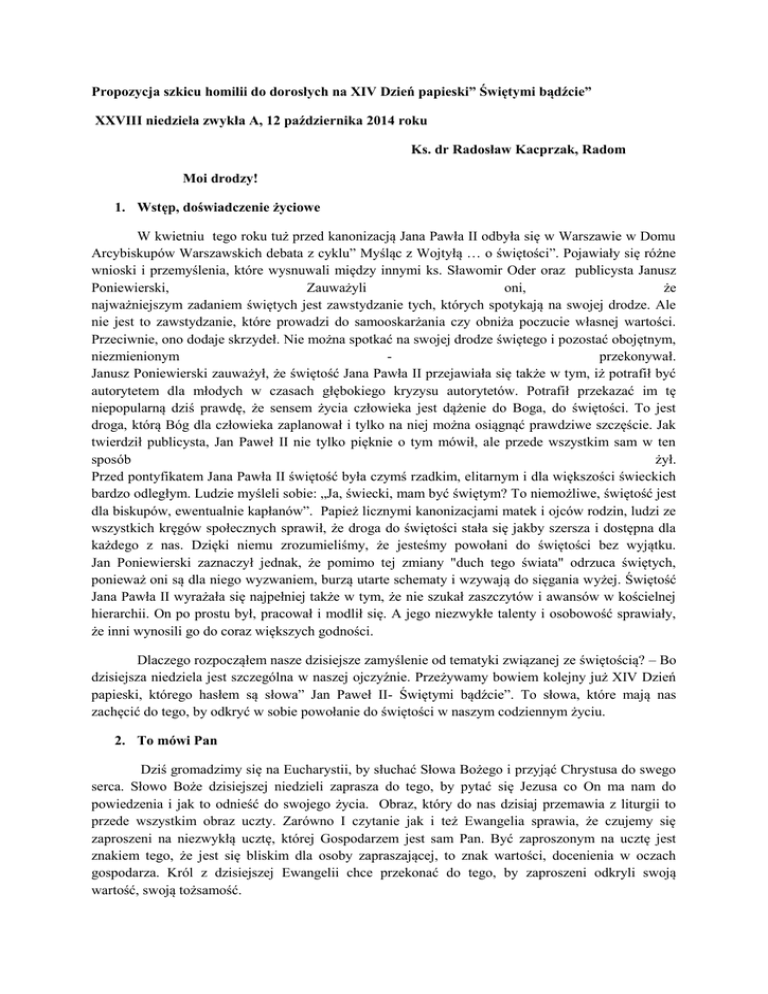 **Propozycja szkicu homilii do dorosłych na XIV Dzień papieski" Świętymi bądźcie"**

**XXVIII niedziela zwykła A, 12 października 2014 roku**

**Ks. dr Radosław Kacprzak, Radom**

**Moi drodzy!**

**1. Wstęp, doświadczenie życiowe**

W kwietniu tego roku tuż przed kanonizacją Jana Pawła II odbyła się w Warszawie w Domu Arcybiskupów Warszawskich debata z cyklu" Myśląc z Wojtyłą … o świętości". Pojawiały się różne wnioski i przemyślenia, które wysnuwali między innymi ks. Sławomir Oder oraz publicysta Janusz Poniewierski, Zauważyli oni, że najważniejszym zadaniem świętych jest zawstydzanie tych, których spotykają na swojej drodze. Ale nie jest to zawstydzanie, które prowadzi do samooskarżania czy obniża poczucie własnej wartości. Przeciwnie, ono dodaje skrzydeł. Nie można spotkać na swojej drodze świętego i pozostać obojętnym, niezmienionym - przekonywał.
Janusz Poniewierski zauważył, że świętość Jana Pawła II przejawiała się także w tym, iż potrafił być autorytetem dla młodych w czasach głębokiego kryzysu autorytetów. Potrafił przekazać im tę niepopularną dziś prawdę, że sensem życia człowieka jest dążenie do Boga, do świętości. To jest droga, którą Bóg dla człowieka zaplanował i tylko na niej można osiągnąć prawdziwe szczęście. Jak twierdził publicysta, Jan Paweł II nie tylko pięknie o tym mówił, ale przede wszystkim sam w ten sposób żył.
Przed pontyfikatem Jana Pawła II świętość była czymś rzadkim, elitarnym i dla większości świeckich bardzo odległym. Ludzie myśleli sobie: „Ja, świecki, mam być świętym? To niemożliwe, świętość jest dla biskupów, ewentualnie kapłanów". Papież licznymi kanonizacjami matek i ojców rodzin, ludzi ze wszystkich kręgów społecznych sprawił, że droga do świętości stała się jakby szersza i dostępna dla każdego z nas. Dzięki niemu zrozumieliśmy, że jesteśmy powołani do świętości bez wyjątku. Jan Poniewierski zaznaczył jednak, że pomimo tej zmiany "duch tego świata" odrzuca świętych, ponieważ oni są dla niego wyzwaniem, burzą utarte schematy i wzywają do sięgania wyżej. Świętość Jana Pawła II wyrażała się najpełniej także w tym, że nie szukał zaszczytów i awansów w kościelnej hierarchii. On po prostu był, pracował i modlił się. A jego niezwykłe talenty i osobowość sprawiały, że inni wynosili go do coraz większych godności.

Dlaczego rozpocząłem nasze dzisiejsze zamyślenie od tematyki związanej ze świętością? – Bo dzisiejsza niedziela jest szczególna w naszej ojczyźnie. Przeżywamy bowiem kolejny już XIV Dzień papieski, którego hasłem są słowa" Jan Paweł II- Świętymi bądźcie". To słowa, które mają nas zachęcić do tego, by odkryć w sobie powołanie do świętości w naszym codziennym życiu.

**2. To mówi Pan**

Dziś gromadzimy się na Eucharystii, by słuchać Słowa Bożego i przyjąć Chrystusa do swego serca. Słowo Boże dzisiejszej niedzieli zaprasza do tego, by pytać się Jezusa co On ma nam do powiedzenia i jak to odnieść do swojego życia. Obraz, który do nas dzisiaj przemawia z liturgii to przede wszystkim obraz uczty. Zarówno I czytanie jak i też Ewangelia sprawia, że czujemy się zaproszeni na niezwykłą ucztę, której Gospodarzem jest sam Pan. Być zaproszonym na ucztę jest znakiem tego, że jest się bliskim dla osoby zapraszającej, to znak wartości, docenienia w oczach gospodarza. Król z dzisiejszej Ewangelii chce przekonać do tego, by zaproszeni odkryli swoją wartość, swoją tożsamość.